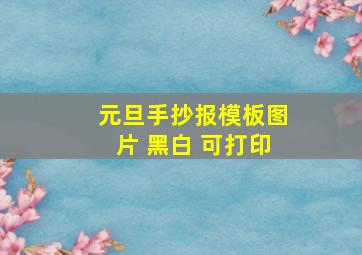 元旦手抄报模板图片 黑白 可打印